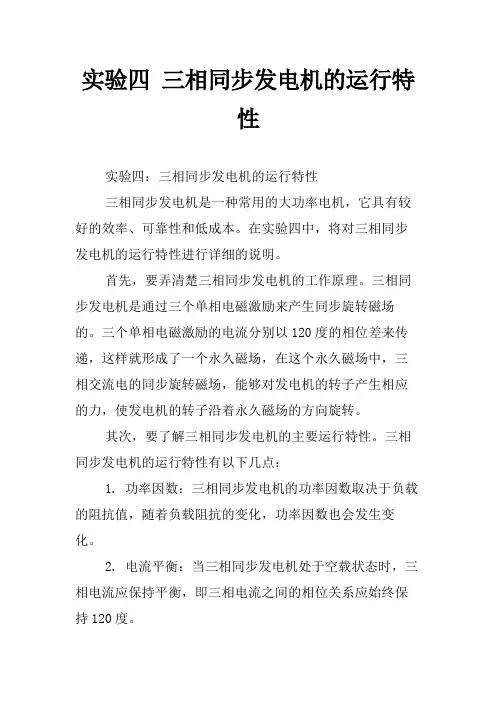 实验四 三相同步发电机的运行特性

实验四：三相同步发电机的运行特性

三相同步发电机是一种常用的大功率电机，它具有较好的效率、可靠性和低成本。在实验四中，将对三相同步发电机的运行特性进行详细的说明。

首先，要弄清楚三相同步发电机的工作原理。三相同步发电机是通过三个单相电磁激励来产生同步旋转磁场的。三个单相电磁激励的电流分别以120度的相位差来传递，这样就形成了一个永久磁场，在这个永久磁场中，三相交流电的同步旋转磁场，能够对发电机的转子产生相应的力，使发电机的转子沿着永久磁场的方向旋转。

其次，要了解三相同步发电机的主要运行特性。三相同步发电机的运行特性有以下几点：

1. 功率因数：三相同步发电机的功率因数取决于负载的阻抗值，随着负载阻抗的变化，功率因数也会发生变化。

2. 电流平衡：当三相同步发电机处于空载状态时，三相电流应保持平衡，即三相电流之间的相位关系应始终保持120度。